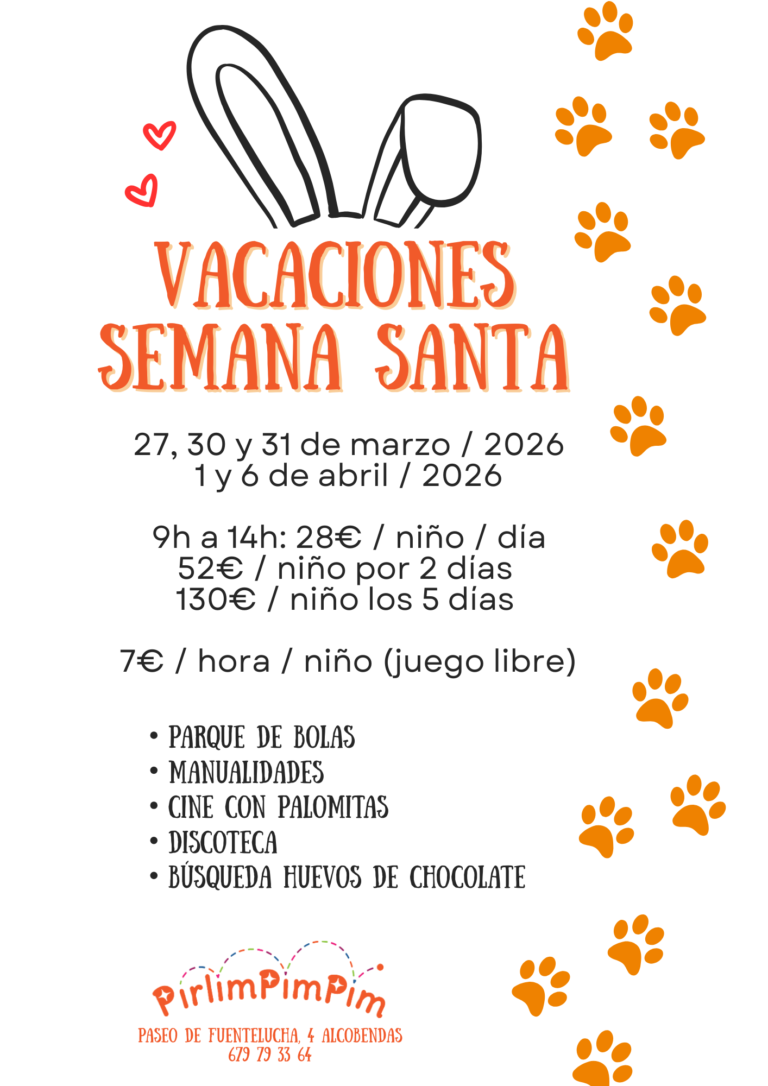 VACACIONES
SEMANA SANTA

27, 30 y 31 de marzo / 2026
1 y 6 de abril / 2026

9h a 14h: 28€ / niño / día
52€ / niño por 2 días
130€ / niño los 5 días

7€ / hora / niño (juego libre)

• PARQUE DE BOLAS
• MANUALIDADES
• CINE CON PALOMITAS
• DISCOTECA
• BÚSQUEDA HUEVOS DE CHOCOLATE

PirlimPimPim

PASEO DE FUENTELUCHA, 4 ALCOBENDAS
679 79 33 64